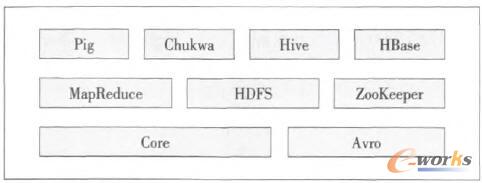 Pig
Chukwa
Hive
HBase
MapReduce
HDFS
ZooKeeper
Core
Avro
e-works